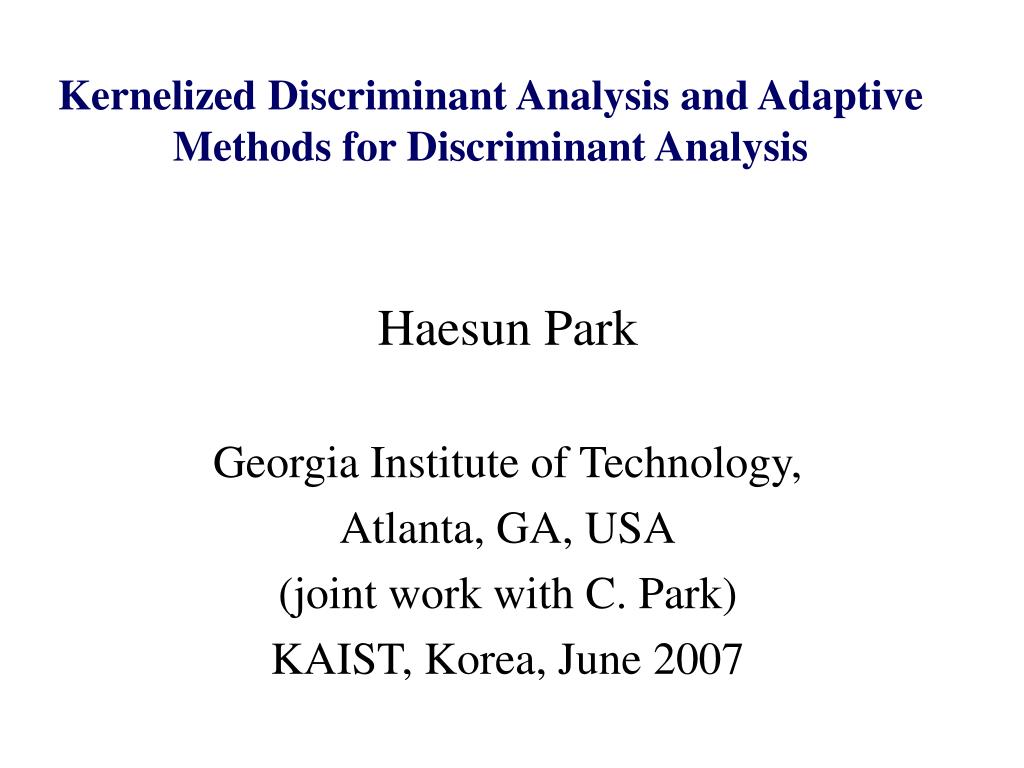 Kernelized Discriminant Analysis and Adaptive Methods for Discriminant Analysis

Haesun Park

Georgia Institute of Technology,
Atlanta, GA, USA
(joint work with C. Park)
KAIST, Korea, June 2007